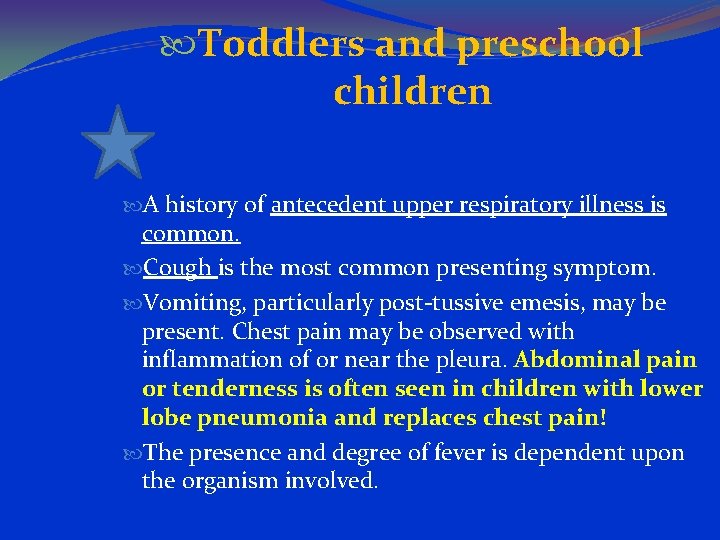 Toddlers and preschool children

A history of antecedent upper respiratory illness is common.

Cough is the most common presenting symptom.

Vomiting, particularly post-tussive emesis, may be present. Chest pain may be observed with inflammation of or near the pleura. Abdominal pain or tenderness is often seen in children with lower lobe pneumonia and replaces chest pain!

The presence and degree of fever is dependent upon the organism involved.